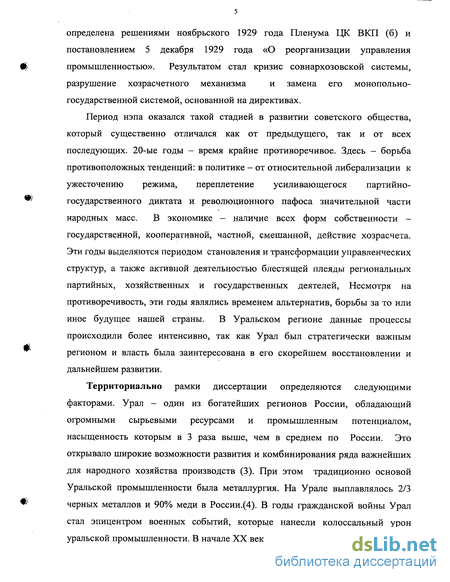 5

определена решениями ноябрьского 1929 года Пленума ЦК ВКП (б) и постановлением 5 декабря 1929 года «О реорганизации управления промышленностью». Результатом стал кризис совнархозовской системы, разрушение хозрасчетного механизма и замена его монопольно-государственной системой, основанной на директивах.

Период нэпа оказался такой стадией в развитии советского общества, который существенно отличался как от предыдущего, так и от всех последующих. 20-ые годы – время крайне противоречивое. Здесь – борьба противоположных тенденций: в политике – от относительной либерализации к ужесточению режима, переплетение усиливающегося партийно-государственного диктата и революционного пафоса значительной части народных масс. В экономике – наличие всех форм собственности – государственной, кооперативной, частной, смешанной, действие хозрасчета. Эти годы выделяются периодом становления и трансформации управленческих структур, а также активной деятельностью блестящей плеяды региональных партийных, хозяйственных и государственных деятелей, Несмотря на противоречивость, эти годы являлись временем альтернатив, борьбы за то или иное будущее нашей страны. В Уральском регионе данные процессы происходили более интенсивно, так как Урал был стратегически важным регионом и власть была заинтересована в его скорейшем восстановлении и дальнейшем развитии.

Территориально рамки диссертации определяются следующими факторами. Урал – один из богатейших регионов России, обладающий огромными сырьевыми ресурсами и промышленным потенциалом, насыщенность которым в 3 раза выше, чем в среднем по России. Это открывало широкие возможности развития и комбинирования ряда важнейших для народного хозяйства производств (3). При этом традиционно основой Уральской промышленности была металлургия. На Урале выплавлялось 2/3 черных металлов и 90% меди в России.(4). В годы гражданской войны Урал стал эпицентром военных событий, которые нанесли колоссальный урон уральской промышленности. В начале XX век

dsLib.net
библиотека диссертаций